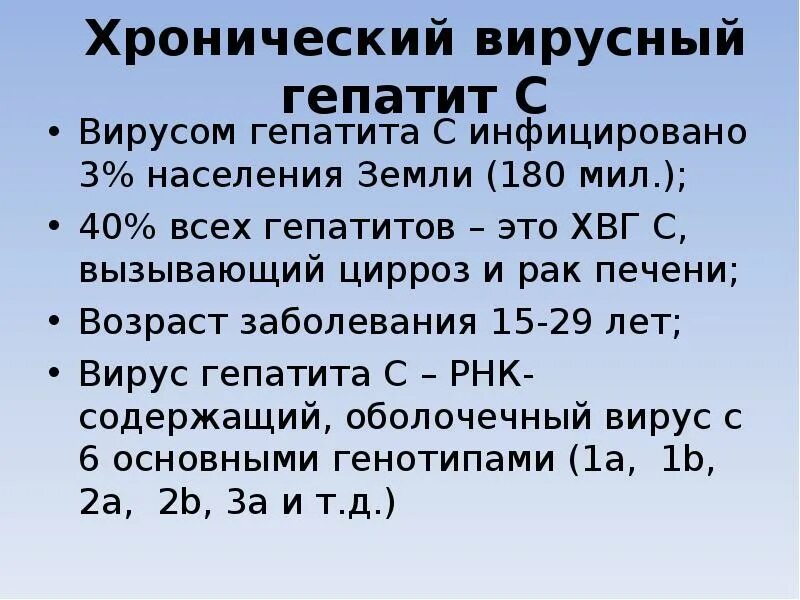 Хронический вирусный гепатит С

• Вирусом гепатита С инфицировано 3% населения Земли (180 мил.);
• 40% всех гепатитов – это ХВГ С, вызывающий цирроз и рак печени;
• Возраст заболевания 15-29 лет;
• Вирус гепатита С – РНК-содержащий, оболочечный вирус с 6 основными генотипами (1a, 1b, 2a, 2b, 3a и т.д.)